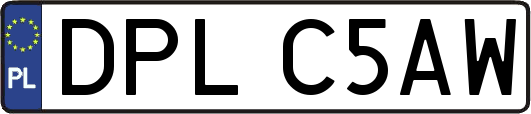 PL
DPL C5AW